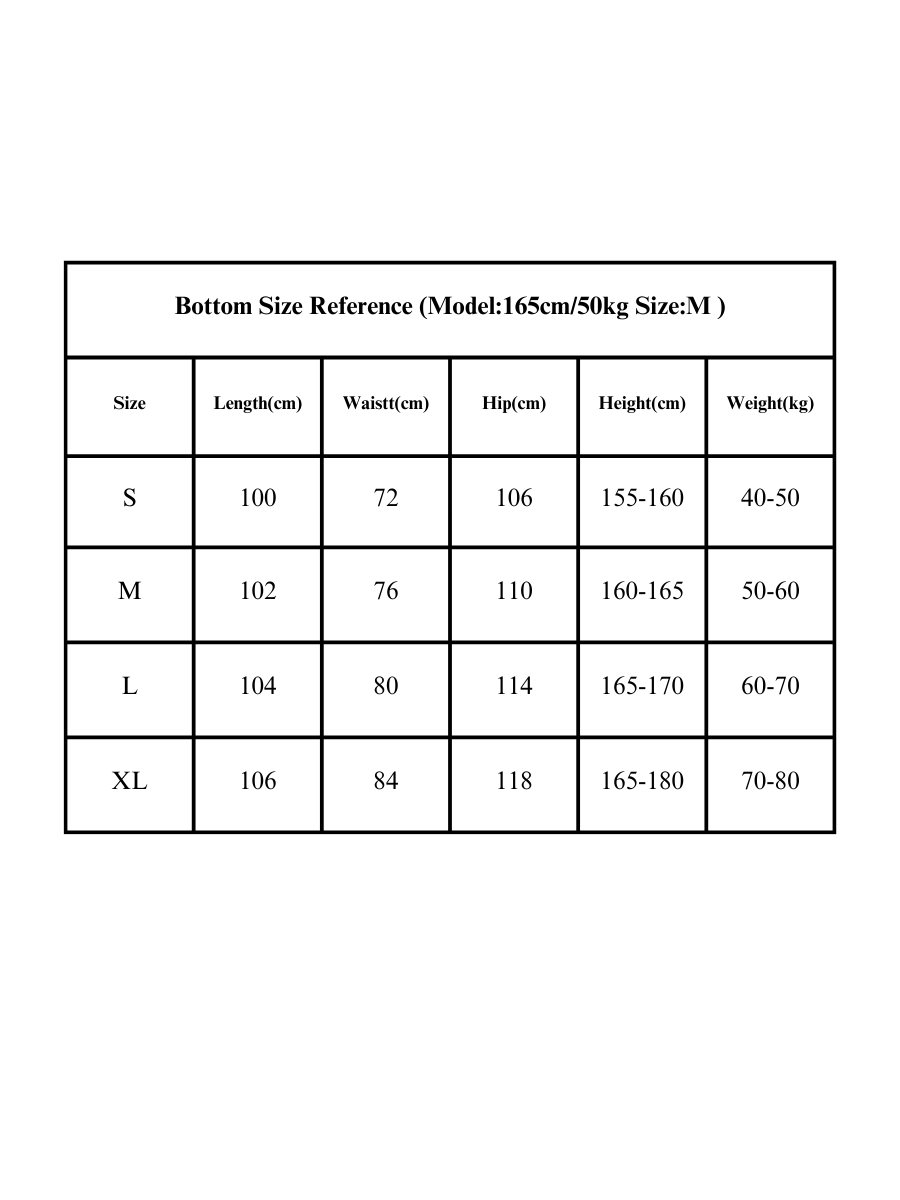 Bottom Size Reference (Model:165cm/50kg Size:M )

| Size | Length(cm) | Waistt(cm) | Hip(cm) | Height(cm) | Weight(kg) |
|---|---|---|---|---|---|
| S | 100 | 72 | 106 | 155-160 | 40-50 |
| M | 102 | 76 | 110 | 160-165 | 50-60 |
| L | 104 | 80 | 114 | 165-170 | 60-70 |
| XL | 106 | 84 | 118 | 165-180 | 70-80 |